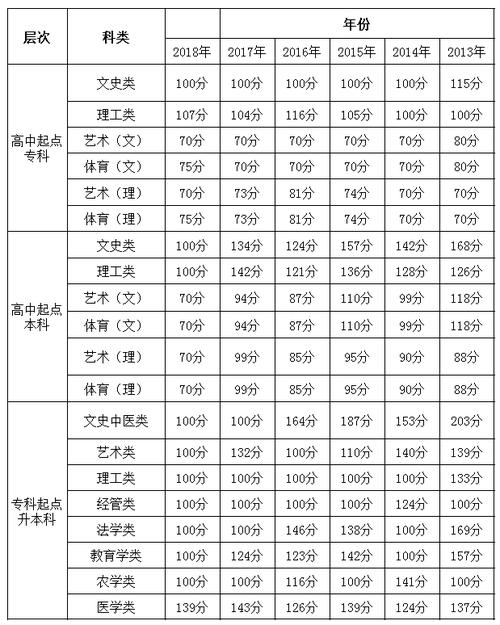 | 层次 | 科类 | 年份 | | | | | |
|---|---|---|---|---|---|---|---|
| | | 2018年 | 2017年 | 2016年 | 2015年 | 2014年 | 2013年 |
| 高中起点专科 | 文史类 | 100分 | 100分 | 100分 | 100分 | 100分 | 115分 |
| | 理工类 | 107分 | 104分 | 116分 | 105分 | 100分 | 100分 |
| | 艺术（文） | 70分 | 70分 | 70分 | 70分 | 70分 | 80分 |
| | 体育（文） | 75分 | 70分 | 70分 | 70分 | 70分 | 80分 |
| | 艺术（理） | 70分 | 73分 | 81分 | 74分 | 70分 | 70分 |
| | 体育（理） | 75分 | 73分 | 81分 | 74分 | 70分 | 70分 |
| 高中起点本科 | 文史类 | 100分 | 134分 | 124分 | 157分 | 142分 | 168分 |
| | 理工类 | 100分 | 142分 | 121分 | 136分 | 128分 | 126分 |
| | 艺术（文） | 70分 | 94分 | 87分 | 110分 | 99分 | 118分 |
| | 体育（文） | 70分 | 94分 | 87分 | 110分 | 99分 | 118分 |
| | 艺术（理） | 70分 | 99分 | 85分 | 95分 | 90分 | 88分 |
| | 体育（理） | 70分 | 99分 | 85分 | 95分 | 90分 | 88分 |
| 专科起点升本科 | 文史中医类 | 100分 | 100分 | 164分 | 187分 | 153分 | 203分 |
| | 艺术类 | 100分 | 132分 | 100分 | 110分 | 140分 | 139分 |
| | 理工类 | 100分 | 100分 | 100分 | 100分 | 100分 | 133分 |
| | 经管类 | 100分 | 100分 | 100分 | 100分 | 124分 | 100分 |
| | 法学类 | 100分 | 100分 | 146分 | 138分 | 100分 | 169分 |
| | 教育学类 | 100分 | 124分 | 123分 | 142分 | 100分 | 157分 |
| | 农学类 | 100分 | 100分 | 116分 | 100分 | 141分 | 100分 |
| | 医学类 | 139分 | 143分 | 126分 | 139分 | 124分 | 137分 |